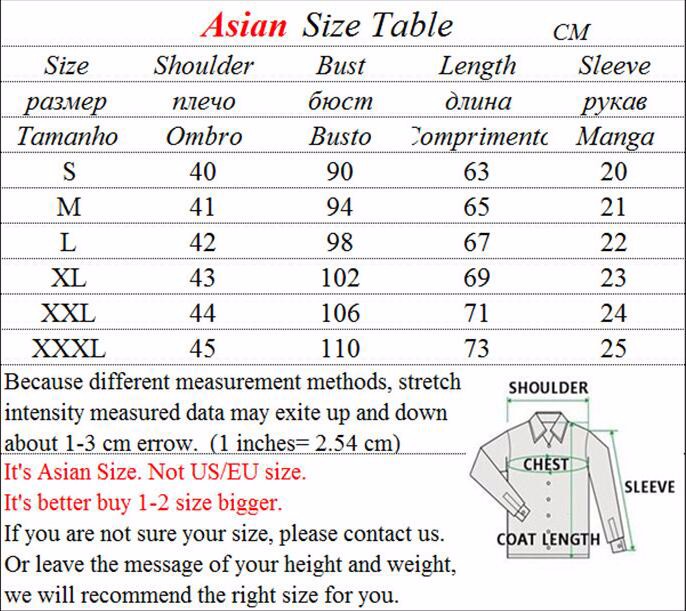 Asian Size Table CM

| Size | Shoulder | Bust | Length | Sleeve |
|---|---|---|---|---|
| размер | плечо | бюст | длина | рукав |
| Tamanho | Ombro | Busto | Comprimento | Manga |
| S | 40 | 90 | 63 | 20 |
| M | 41 | 94 | 65 | 21 |
| L | 42 | 98 | 67 | 22 |
| XL | 43 | 102 | 69 | 23 |
| XXL | 44 | 106 | 71 | 24 |
| XXXL | 45 | 110 | 73 | 25 |

Because different measurement methods, stretch intensity measured data may exite up and down about 1-3 cm errow. (1 inches= 2.54 cm)

It's Asian Size. Not US/EU size.

It's better buy 1-2 size bigger.

If you are not sure your size, please contact us.

Or leave the message of your height and weight, we will recommend the right size for you.

SHOULDER
CHEST
SLEEVE
COAT LENGTH